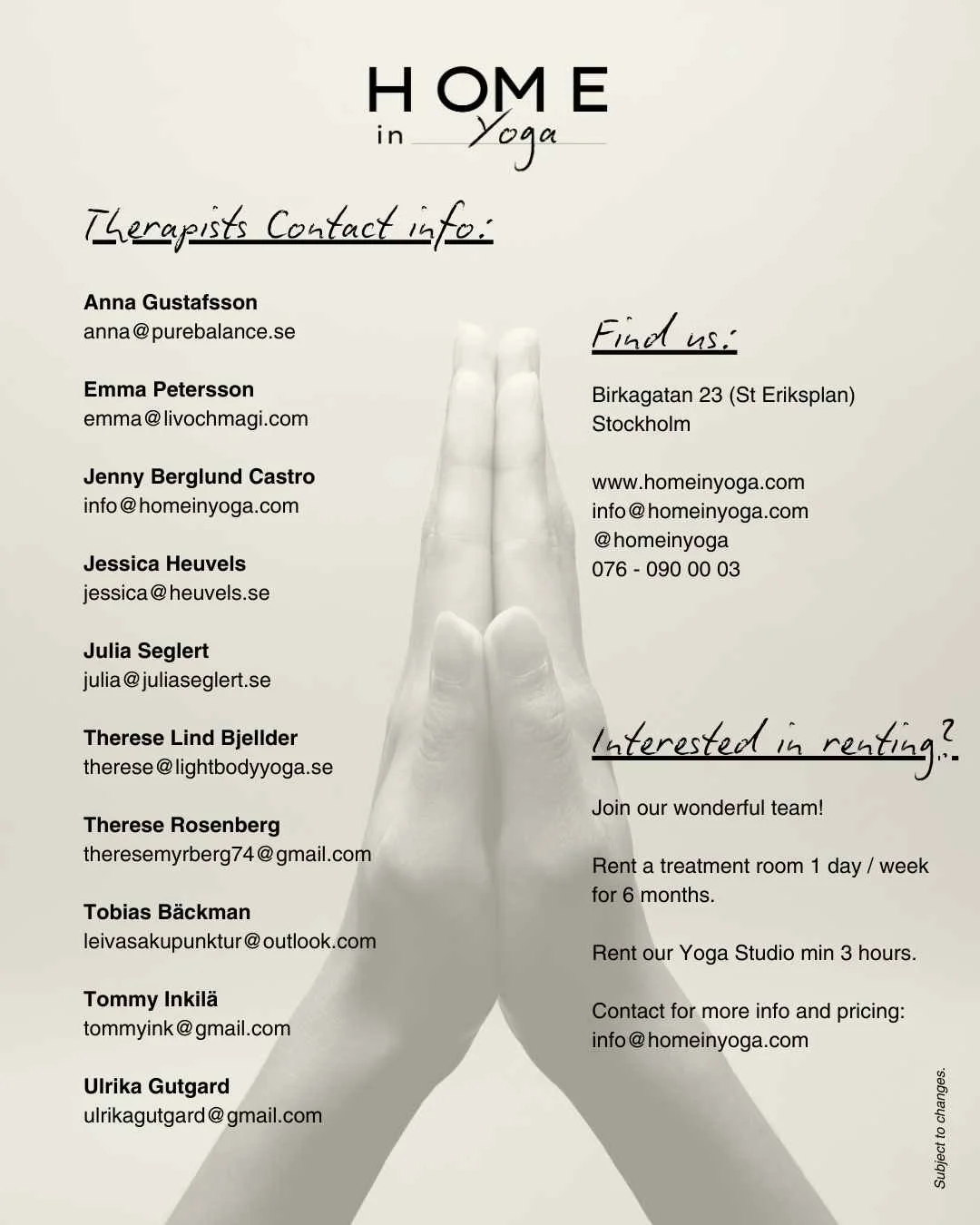 HOME
in Yoga

Therapists Contact info:

Anna Gustafsson
anna@purebalance.se

Emma Petersson
emma@livochmagi.com

Jenny Berglund Castro
info@homeinyoga.com

Jessica Heuvels
jessica@heuvels.se

Julia Seglert
julia@juliaseglert.se

Therese Lind Bjellder
therese@lightbodyyoga.se

Therese Rosenberg
theresemyrberg74@gmail.com

Tobias Bäckman
leivasakupunktur@outlook.com

Tommy Inkilä
tommyink@gmail.com

Ulrika Gutgard
ulrikagutgard@gmail.com

Find us:

Birkagatan 23 (St Eriksplan)
Stockholm

www.homeinyoga.com
info@homeinyoga.com
@homeinyoga
076 - 090 00 03

Interested in renting?

Join our wonderful team!

Rent a treatment room 1 day / week for 6 months.

Rent our Yoga Studio min 3 hours.

Contact for more info and pricing:
info@homeinyoga.com

Subject to changes.